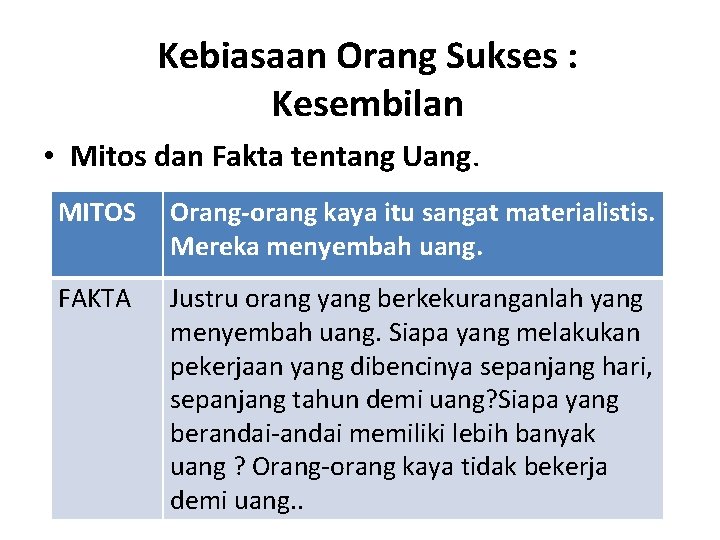 Kebiasaan Orang Sukses : Kesembilan

• Mitos dan Fakta tentang Uang.

| MITOS | Orang-orang kaya itu sangat materialistis. Mereka menyembah uang. |
|---|---|
| FAKTA | Justru orang yang berkekuranganlah yang menyembah uang. Siapa yang melakukan pekerjaan yang dibencinya sepanjang hari, sepanjang tahun demi uang?Siapa yang berandai-andai memiliki lebih banyak uang ? Orang-orang kaya tidak bekerja demi uang.. |